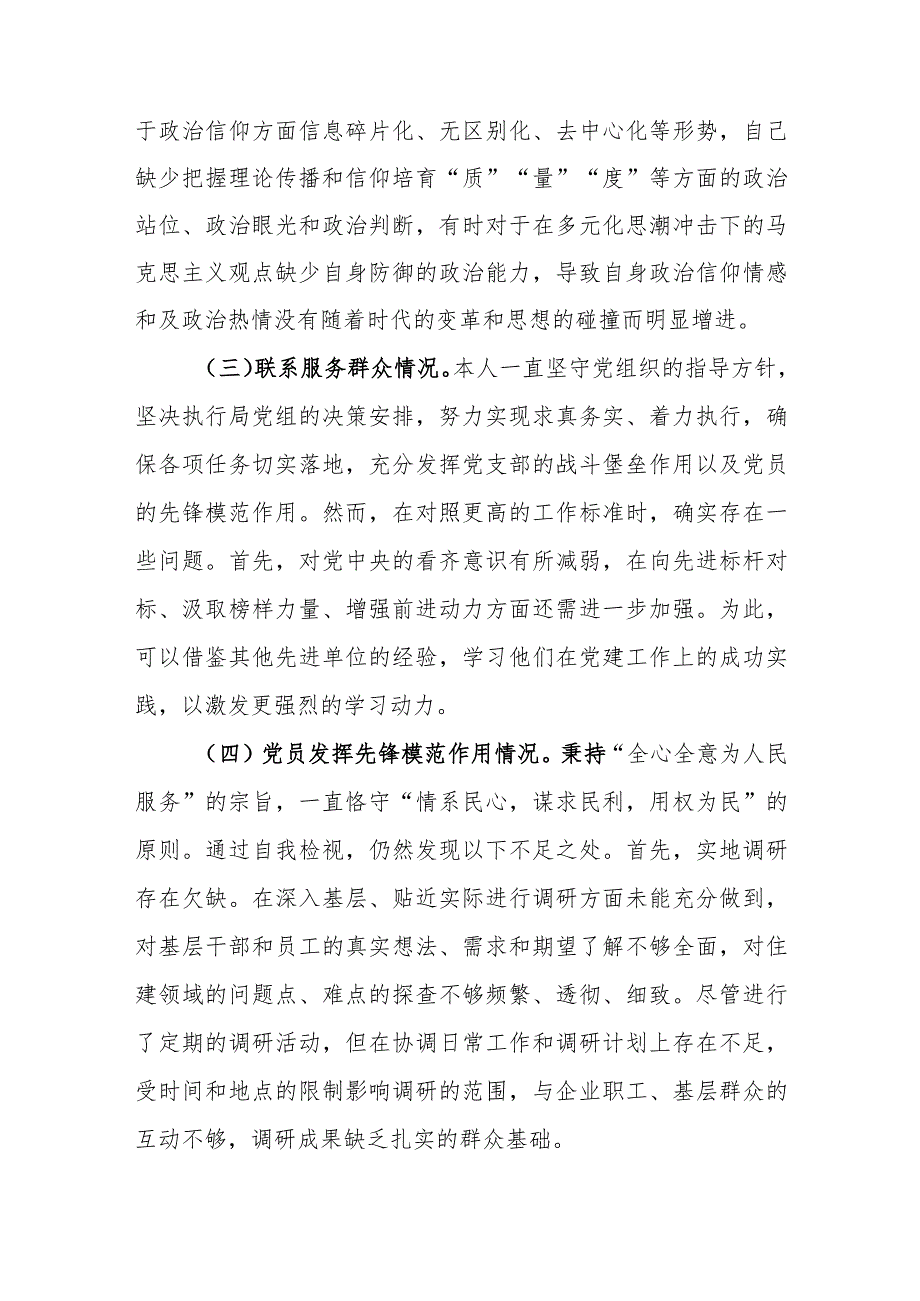 于政治信仰方面信息碎片化、无区别化、去中心化等形势，自己缺少把握理论传播和信仰培育“质”“量”“度”等方面的政治站位、政治眼光和政治判断，有时对于在多元化思潮冲击下的马克思主义观点缺少自身防御的政治能力，导致自身政治信仰情感和及政治热情没有随着时代的变革和思想的碰撞而明显增进。

（三）联系服务群众情况。本人一直坚守党组织的指导方针，坚决执行局党组的决策安排，努力实现求真务实、着力执行，确保各项任务切实落地，充分发挥党支部的战斗堡垒作用以及党员的先锋模范作用。然而，在对照更高的工作标准时，确实存在一些问题。首先，对党中央的看齐意识有所减弱，在向先进标杆对标、汲取榜样力量、增强前进动力方面还需进一步加强。为此，可以借鉴其他先进单位的经验，学习他们在党建工作上的成功实践，以激发更强烈的学习动力。

（四）党员发挥先锋模范作用情况。秉持“全心全意为人民服务”的宗旨，一直恪守“情系民心，谋求民利，用权为民”的原则。通过自我检视，仍然发现以下不足之处。首先，实地调研存在欠缺。在深入基层、贴近实际进行调研方面未能充分做到，对基层干部和员工的真实想法、需求和期望了解不够全面，对住建领域的问题点、难点的探查不够频繁、透彻、细致。尽管进行了定期的调研活动，但在协调日常工作和调研计划上存在不足，受时间和地点的限制影响调研的范围，与企业职工、基层群众的互动不够，调研成果缺乏扎实的群众基础。